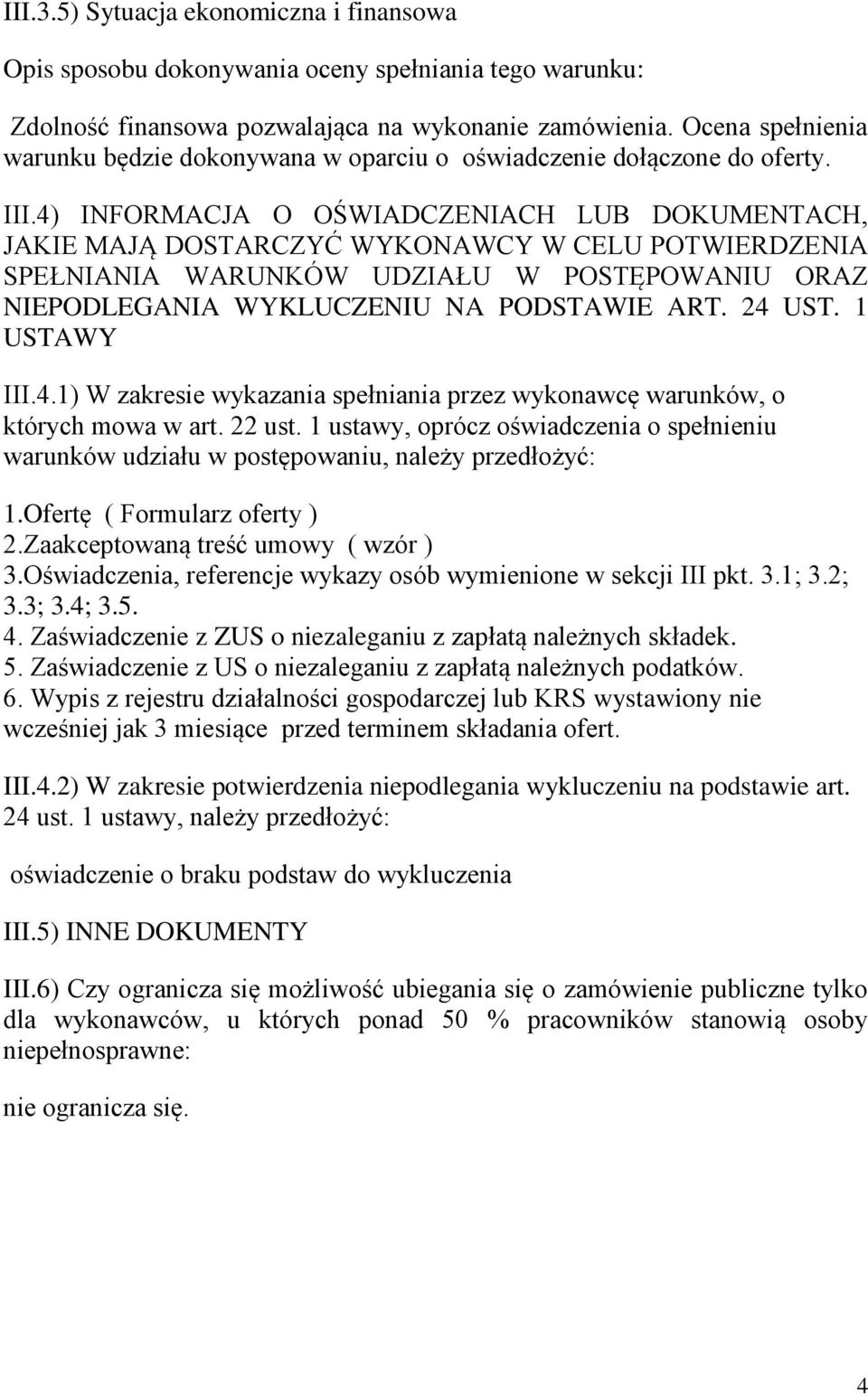 III.3.5) Sytuacja ekonomiczna i finansowa

Opis sposobu dokonywania oceny spełniania tego warunku:

Zdolność finansowa pozwalająca na wykonanie zamówienia. Ocena spełnienia warunku będzie dokonywana w oparciu o oświadczenie dołączone do oferty.

III.4) INFORMACJA O OŚWIADCZENIACH LUB DOKUMENTACH, JAKIE MAJĄ DOSTARCZYĆ WYKONAWCY W CELU POTWIERDZENIA SPEŁNIANIA WARUNKÓW UDZIAŁU W POSTĘPOWANIU ORAZ NIEPODLEGANIA WYKLUCZENIU NA PODSTAWIE ART. 24 UST. 1 USTAWY

III.4.1) W zakresie wykazania spełniania przez wykonawcę warunków, o których mowa w art. 22 ust. 1 ustawy, oprócz oświadczenia o spełnieniu warunków udziału w postępowaniu, należy przedłożyć:

1.Ofertę ( Formularz oferty )
2.Zaakceptowaną treść umowy ( wzór )
3.Oświadczenia, referencje wykazy osób wymienione w sekcji III pkt. 3.1; 3.2; 3.3; 3.4; 3.5.
4. Zaświadczenie z ZUS o niezaleganiu z zapłatą należnych składek.
5. Zaświadczenie z US o niezaleganiu z zapłatą należnych podatków.
6. Wypis z rejestru działalności gospodarczej lub KRS wystawiony nie wcześniej jak 3 miesiące przed terminem składania ofert.

III.4.2) W zakresie potwierdzenia niepodlegania wykluczeniu na podstawie art. 24 ust. 1 ustawy, należy przedłożyć:

oświadczenie o braku podstaw do wykluczenia

III.5) INNE DOKUMENTY

III.6) Czy ogranicza się możliwość ubiegania się o zamówienie publiczne tylko dla wykonawców, u których ponad 50 % pracowników stanowią osoby niepełnosprawne:

nie ogranicza się.

4